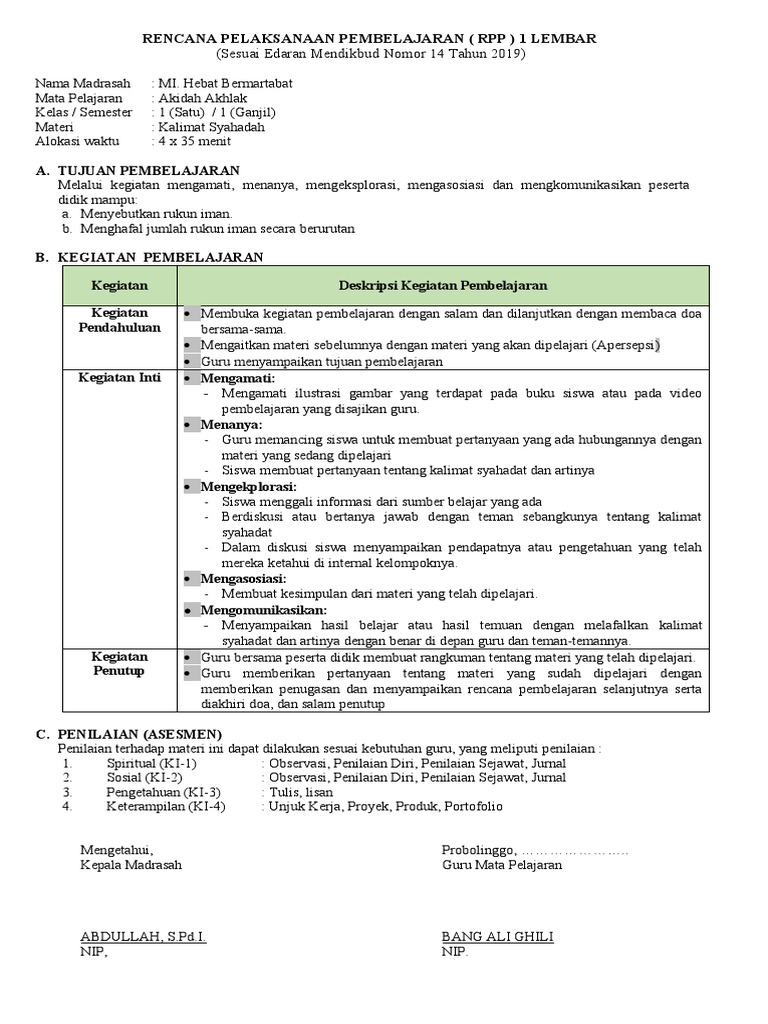 RENCANA PELAKSANAAN PEMBELAJARAN ( RPP ) 1 LEMBAR
(Sesuai Edaran Mendikbud Nomor 14 Tahun 2019)

Nama Madrasah : MI. Hebat Bermartabat
Mata Pelajaran : Akidah Akhlak
Kelas / Semester : 1 (Satu) / 1 (Ganjil)
Materi : Kalimat Syahadah
Alokasi waktu : 4 x 35 menit

A. TUJUAN PEMBELAJARAN
Melalui kegiatan mengamati, menanya, mengeksplorasi, mengasosiasi dan mengkomunikasikan peserta didik mampu:
a. Menyebutkan rukun iman.
b. Menghafal jumlah rukun iman secara berurutan

B. KEGIATAN PEMBELAJARAN

| Kegiatan | Deskripsi Kegiatan Pembelajaran |
|---|---|
| Kegiatan Pendahuluan | • Membuka kegiatan pembelajaran dengan salam dan dilanjutkan dengan membaca doa bersama-sama. • Mengaitkan materi sebelumnya dengan materi yang akan dipelajari (Apersepsi) • Guru menyampaikan tujuan pembelajaran |
| Kegiatan Inti | • Mengamati: - Mengamati ilustrasi gambar yang terdapat pada buku siswa atau pada video pembelajaran yang disajikan guru. • Menanya: - Guru memancing siswa untuk membuat pertanyaan yang ada hubungannya dengan materi yang sedang dipelajari - Siswa membuat pertanyaan tentang kalimat syahadat dan artinya • Mengekplorasi: - Siswa menggali informasi dari sumber belajar yang ada - Berdiskusi atau bertanya jawab dengan teman sebangkunya tentang kalimat syahadat - Dalam diskusi siswa menyampaikan pendapatnya atau pengetahuan yang telah mereka ketahui di internal kelompoknya. • Mengasosiasi: - Membuat kesimpulan dari materi yang telah dipelajari. • Mengomunikasikan: - Menyampaikan hasil belajar atau hasil temuan dengan melafalkan kalimat syahadat dan artinya dengan benar di depan guru dan teman-temannya. |
| Kegiatan Penutup | • Guru bersama peserta didik membuat rangkuman tentang materi yang telah dipelajari. • Guru memberikan pertanyaan tentang materi yang sudah dipelajari dengan memberikan penugasan dan menyampaikan rencana pembelajaran selanjutnya serta diakhiri doa, dan salam penutup |

C. PENILAIAN (ASESMEN)
Penilaian terhadap materi ini dapat dilakukan sesuai kebutuhan guru, yang meliputi penilaian :
1. Spiritual (KI-1) : Observasi, Penilaian Diri, Penilaian Sejawat, Jurnal
2. Sosial (KI-2) : Observasi, Penilaian Diri, Penilaian Sejawat, Jurnal
3. Pengetahuan (KI-3) : Tulis, lisan
4. Keterampilan (KI-4) : Unjuk Kerja, Proyek, Produk, Portofolio

Mengetahui,
Kepala Madrasah

ABDULLAH, S.Pd.I.
NIP,

Probolinggo, ……………………
Guru Mata Pelajaran

BANG ALI GHILI
NIP.